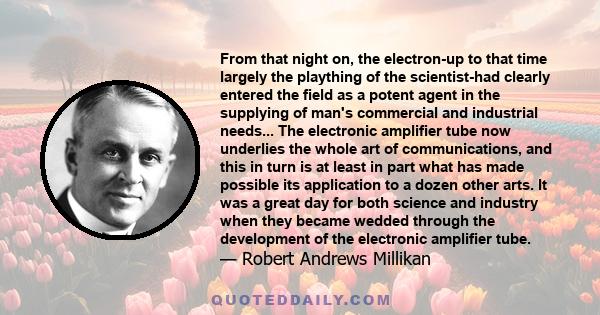 From that night on, the electron-up to that time largely the plaything of the scientist-had clearly entered the field as a potent agent in the supplying of man's commercial and industrial needs... The electronic amplifier tube now underlies the whole art of communications, and this in turn is at least in part what has made possible its application to a dozen other arts. It was a great day for both science and industry when they became wedded through the development of the electronic amplifier tube.
— Robert Andrews Millikan

QUOTEDDAILY.COM